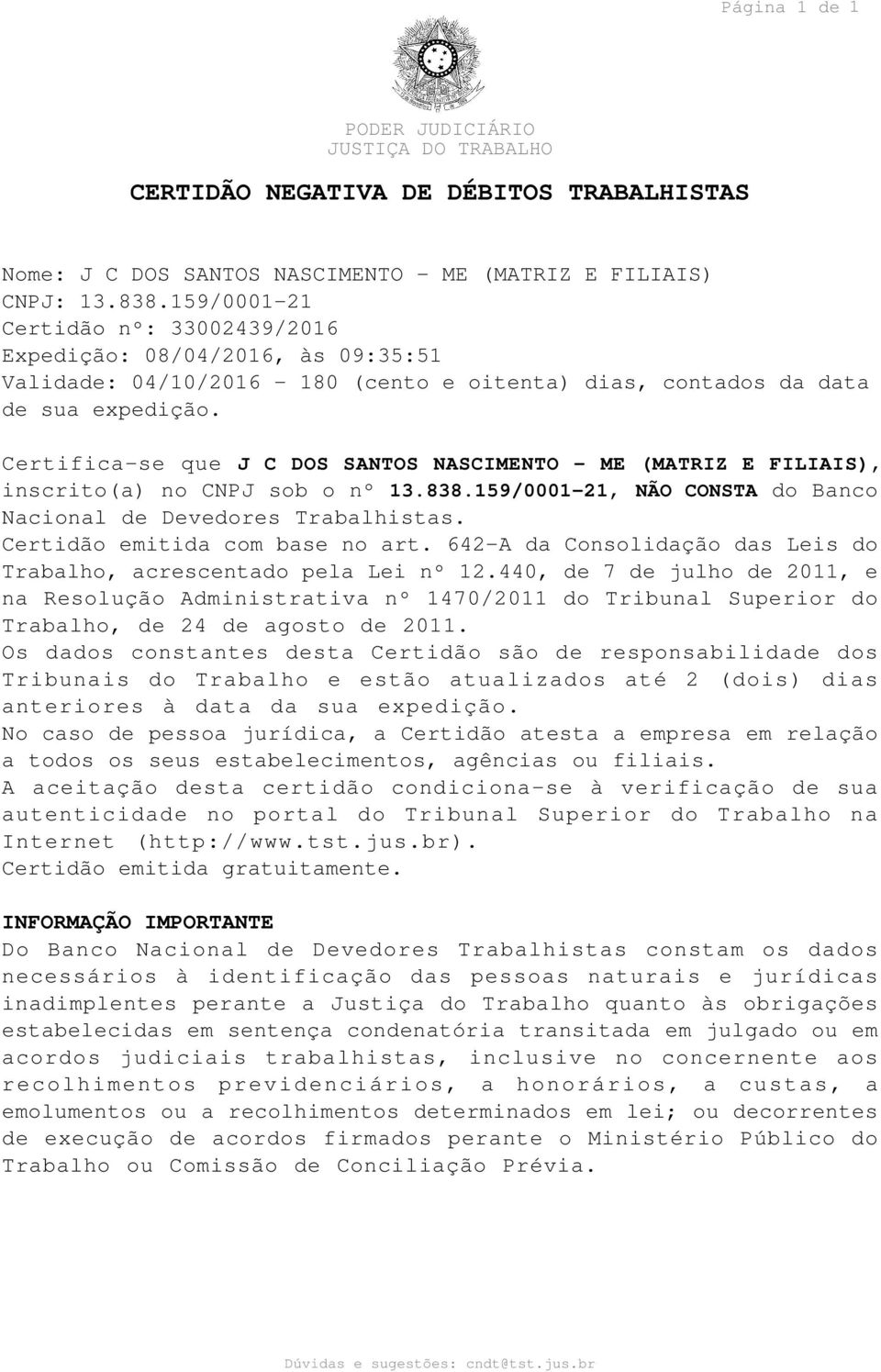 Página 1 de 1

PODER JUDICIÁRIO
JUSTIÇA DO TRABALHO

CERTIDÃO NEGATIVA DE DÉBITOS TRABALHISTAS

Nome: J C DOS SANTOS NASCIMENTO - ME (MATRIZ E FILIAIS)
CNPJ: 13.838.159/0001-21
Certidão nº: 33002439/2016
Expedição: 08/04/2016, às 09:35:51
Validade: 04/10/2016 - 180 (cento e oitenta) dias, contados da data de sua expedição.

Certifica-se que J C DOS SANTOS NASCIMENTO - ME (MATRIZ E FILIAIS), inscrito(a) no CNPJ sob o nº 13.838.159/0001-21, NÃO CONSTA do Banco Nacional de Devedores Trabalhistas.
Certidão emitida com base no art. 642-A da Consolidação das Leis do Trabalho, acrescentado pela Lei nº 12.440, de 7 de julho de 2011, e na Resolução Administrativa nº 1470/2011 do Tribunal Superior do Trabalho, de 24 de agosto de 2011.
Os dados constantes desta Certidão são de responsabilidade dos Tribunais do Trabalho e estão atualizados até 2 (dois) dias anteriores à data da sua expedição.
No caso de pessoa jurídica, a Certidão atesta a empresa em relação a todos os seus estabelecimentos, agências ou filiais.
A aceitação desta certidão condiciona-se à verificação de sua autenticidade no portal do Tribunal Superior do Trabalho na Internet (http://www.tst.jus.br).
Certidão emitida gratuitamente.

INFORMAÇÃO IMPORTANTE
Do Banco Nacional de Devedores Trabalhistas constam os dados necessários à identificação das pessoas naturais e jurídicas inadimplentes perante a Justiça do Trabalho quanto às obrigações estabelecidas em sentença condenatória transitada em julgado ou em acordos judiciais trabalhistas, inclusive no concernente aos recolhimentos previdenciários, a honorários, a custas, a emolumentos ou a recolhimentos determinados em lei; ou decorrentes de execução de acordos firmados perante o Ministério Público do Trabalho ou Comissão de Conciliação Prévia.

Dúvidas e sugestões: cndt@tst.jus.br